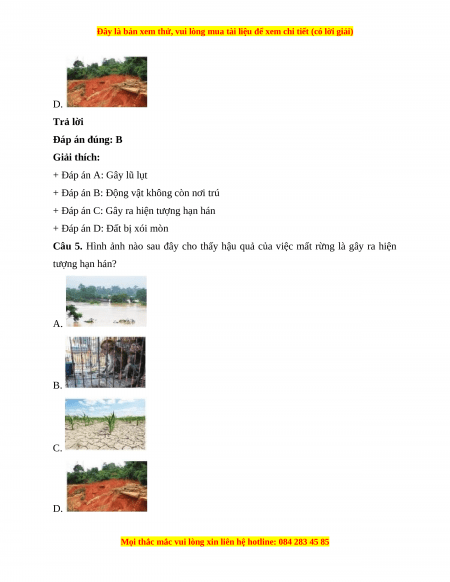 Đây là bản xem thử, vui lòng mua tài liệu để xem chi tiết (có lời giải)

D.

Trả lời

Đáp án đúng: B

Giải thích:

+ Đáp án A: Gây lũ lụt

+ Đáp án B: Động vật không còn nơi trú

+ Đáp án C: Gây ra hiện tượng hạn hán

+ Đáp án D: Đất bị xói mòn

Câu 5. Hình ảnh nào sau đây cho thấy hậu quả của việc mất rừng là gây ra hiện tượng hạn hán?

A.

B.

C.

D.

Mọi thắc mắc vui lòng xin liên hệ hotline: 084 283 45 85